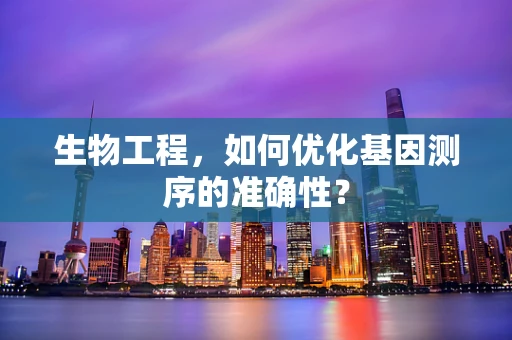 生物工程，如何优化基因测序的准确性？